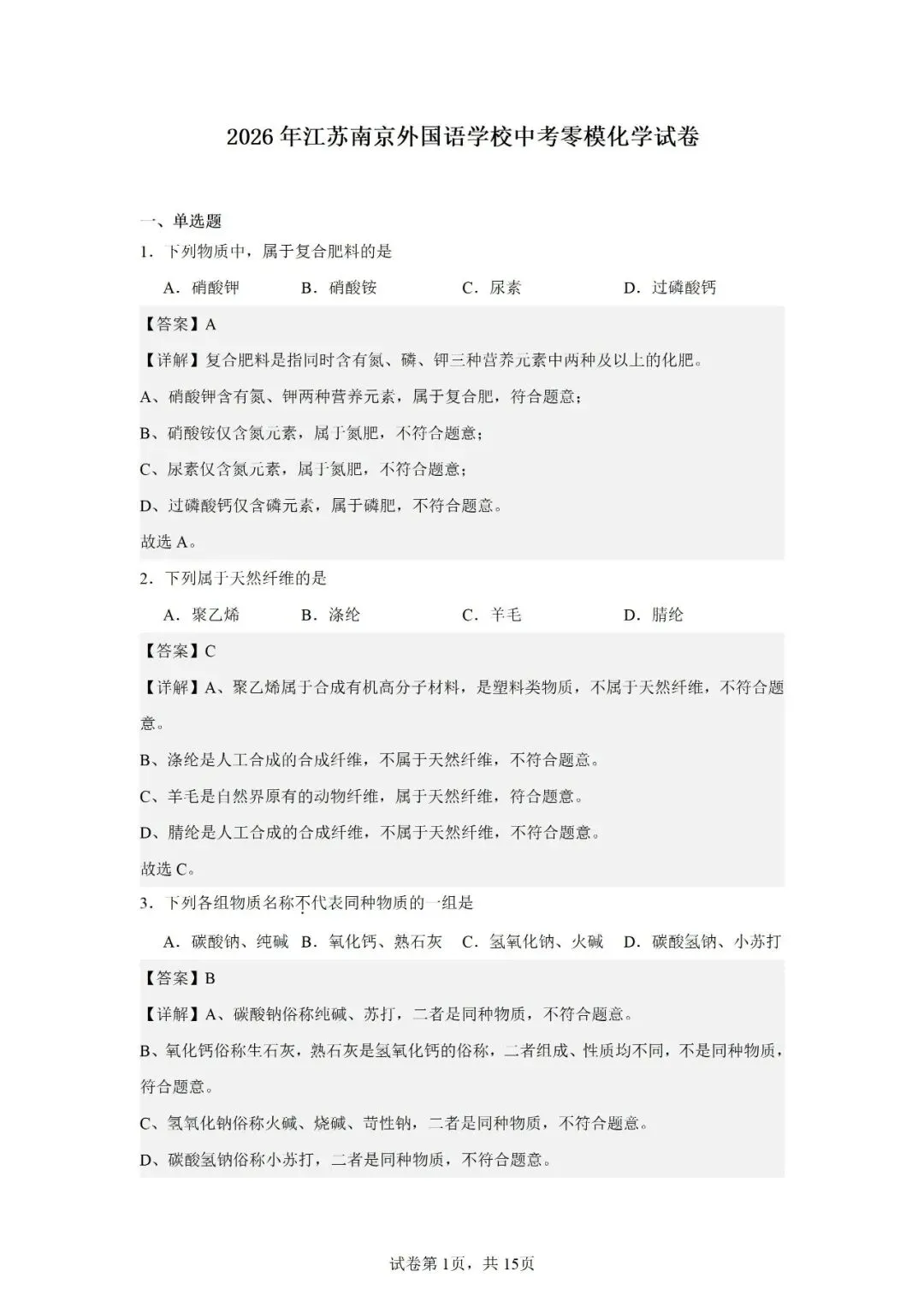 2026年江苏南京外国语学校中考零模化学试卷

一、单选题

1．下列物质中，属于复合肥料的是

A．硝酸钾　B．硝酸铵　C．尿素　D．过磷酸钙

【答案】A

【详解】复合肥料是指同时含有氮、磷、钾三种营养元素中两种及以上的化肥。

A、硝酸钾含有氮、钾两种营养元素，属于复合肥，符合题意；

B、硝酸铵仅含氮元素，属于氮肥，不符合题意；

C、尿素仅含氮元素，属于氮肥，不符合题意；

D、过磷酸钙仅含磷元素，属于磷肥，不符合题意。

故选A。

2．下列属于天然纤维的是

A．聚乙烯　B．涤纶　C．羊毛　D．腈纶

【答案】C

【详解】A、聚乙烯属于合成有机高分子材料，是塑料类物质，不属于天然纤维，不符合题意。

B、涤纶是人工合成的合成纤维，不属于天然纤维，不符合题意。

C、羊毛是自然界原有的动物纤维，属于天然纤维，符合题意。

D、腈纶是人工合成的合成纤维，不属于天然纤维，不符合题意。

故选C。

3．下列各组物质名称不代表同种物质的一组是

A．碳酸钠、纯碱　B．氧化钙、熟石灰　C．氢氧化钠、火碱　D．碳酸氢钠、小苏打

【答案】B

【详解】A、碳酸钠俗称纯碱、苏打，二者是同种物质，不符合题意。

B、氧化钙俗称生石灰，熟石灰是氢氧化钙的俗称，二者组成、性质均不同，不是同种物质，符合题意。

C、氢氧化钠俗称火碱、烧碱、苛性钠，二者是同种物质，不符合题意。

D、碳酸氢钠俗称小苏打，二者是同种物质，不符合题意。

试卷第1页，共15页